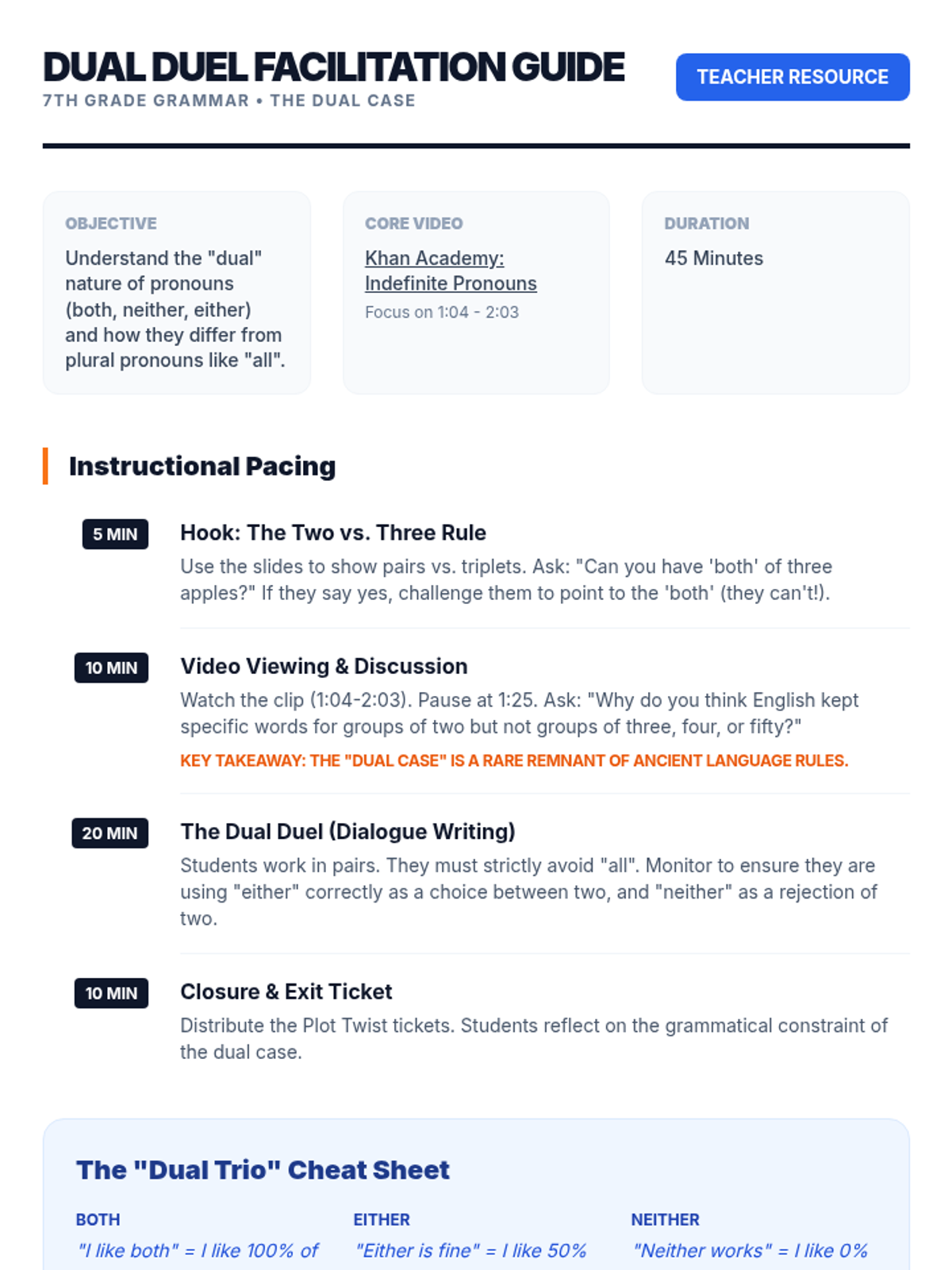 DUAL DUEL FACILITATION GUIDE

7TH GRADE GRAMMAR • THE DUAL CASE

TEACHER RESOURCE

OBJECTIVE

Understand the "dual" nature of pronouns (both, neither, either) and how they differ from plural pronouns like "all".

CORE VIDEO

Khan Academy: Indefinite Pronouns

Focus on 1:04 - 2:03

DURATION

45 Minutes

Instructional Pacing

5 MIN

Hook: The Two vs. Three Rule

Use the slides to show pairs vs. triplets. Ask: "Can you have 'both' of three apples?" If they say yes, challenge them to point to the 'both' (they can't!).

10 MIN

Video Viewing & Discussion

Watch the clip (1:04-2:03). Pause at 1:25. Ask: "Why do you think English kept specific words for groups of two but not groups of three, four, or fifty?"

KEY TAKEAWAY: THE "DUAL CASE" IS A RARE REMNANT OF ANCIENT LANGUAGE RULES.

20 MIN

The Dual Duel (Dialogue Writing)

Students work in pairs. They must strictly avoid "all". Monitor to ensure they are using "either" correctly as a choice between two, and "neither" as a rejection of two.

10 MIN

Closure & Exit Ticket

Distribute the Plot Twist tickets. Students reflect on the grammatical constraint of the dual case.

The "Dual Trio" Cheat Sheet

BOTH

"I like both" = I like 100% of

EITHER

"Either is fine" = I like 50%

NEITHER

"Neither works" = I like 0%